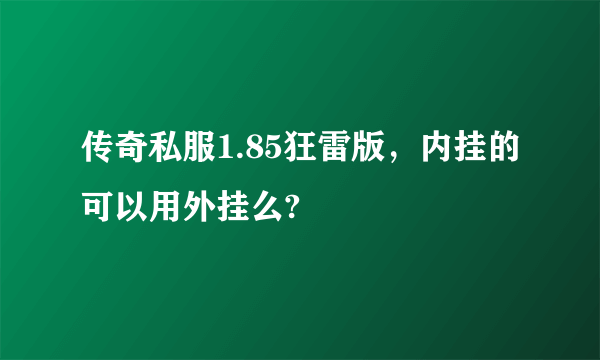 传奇私服1.85狂雷版，内挂的可以用外挂么?